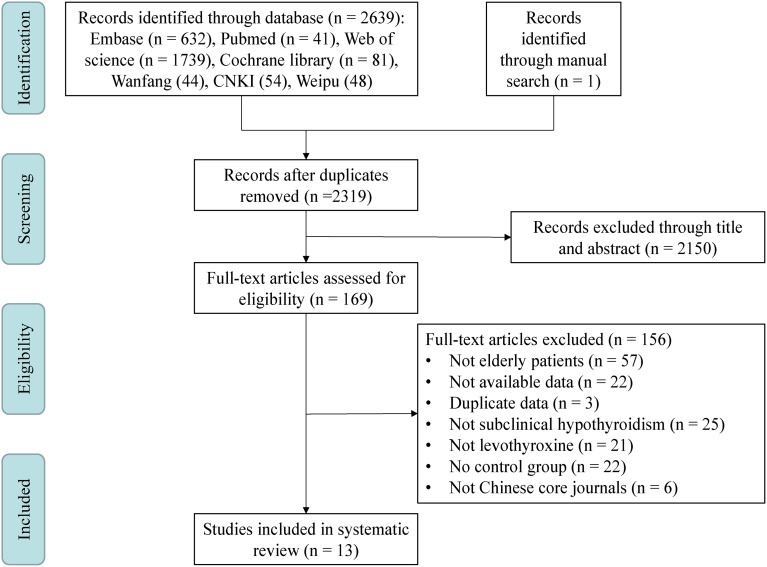 Identification

Records identified through database (n = 2639): Embase (n = 632), Pubmed (n = 41), Web of science (n = 1739), Cochrane library (n = 81), Wanfang (44), CNKI (54), Weipu (48)

Records identified through manual search (n = 1)

Screening

Records after duplicates removed (n =2319)

Records excluded through title and abstract (n = 2150)

Full-text articles assessed for eligibility (n = 169)

Eligibility

Full-text articles excluded (n = 156)
• Not elderly patients (n = 57)
• Not available data (n = 22)
• Duplicate data (n = 3)
• Not subclinical hypothyroidism (n = 25)
• Not levothyroxine (n = 21)
• No control group (n = 22)
• Not Chinese core journals (n = 6)

Included

Studies included in systematic review (n = 13)